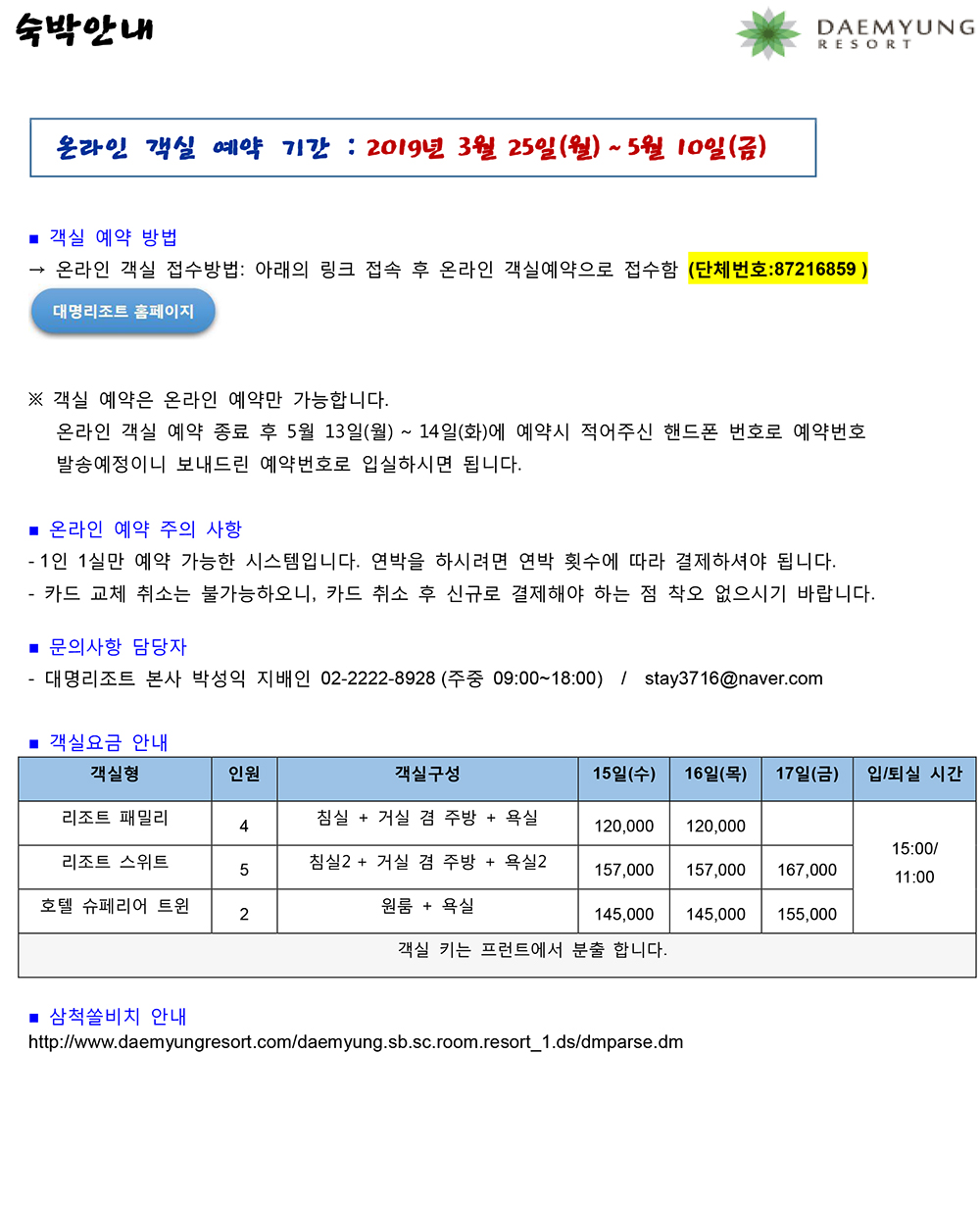 숙박안내

DAEMYUNG RESORT

온라인 객실 예약 기간 : 2019년 3월 25일(월) ~ 5월 10일(금)

■ 객실 예약 방법
→ 온라인 객실 접수방법: 아래의 링크 접속 후 온라인 객실예약으로 접수함 (단체번호:87216859 )

대명리조트 홈페이지

※ 객실 예약은 온라인 예약만 가능합니다.
온라인 객실 예약 종료 후 5월 13일(월) ~ 14일(화)에 예약시 적어주신 핸드폰 번호로 예약번호 발송예정이니 보내드린 예약번호로 입실하시면 됩니다.

■ 온라인 예약 주의 사항
- 1인 1실만 예약 가능한 시스템입니다. 연박을 하시려면 연박 횟수에 따라 결제하셔야 됩니다.
- 카드 교체 취소는 불가능하오니, 카드 취소 후 신규로 결제해야 하는 점 착오 없으시기 바랍니다.

■ 문의사항 담당자
- 대명리조트 본사 박성익 지배인 02-2222-8928 (주중 09:00~18:00) / stay3716@naver.com

■ 객실요금 안내

| 객실형 | 인원 | 객실구성 | 15일(수) | 16일(목) | 17일(금) | 입/퇴실 시간 |
|---|---|---|---|---|---|---|
| 리조트 패밀리 | 4 | 침실 + 거실 겸 주방 + 욕실 | 120,000 | 120,000 | | 15:00/ 11:00 |
| 리조트 스위트 | 5 | 침실2 + 거실 겸 주방 + 욕실2 | 157,000 | 157,000 | 167,000 | |
| 호텔 슈페리어 트윈 | 2 | 원룸 + 욕실 | 145,000 | 145,000 | 155,000 | |
| 객실 키는 프런트에서 분출 합니다. | | | | | | |

■ 삼척쏠비치 안내
http://www.daemyungresort.com/daemyung.sb.sc.room.resort_1.ds/dmparse.dm